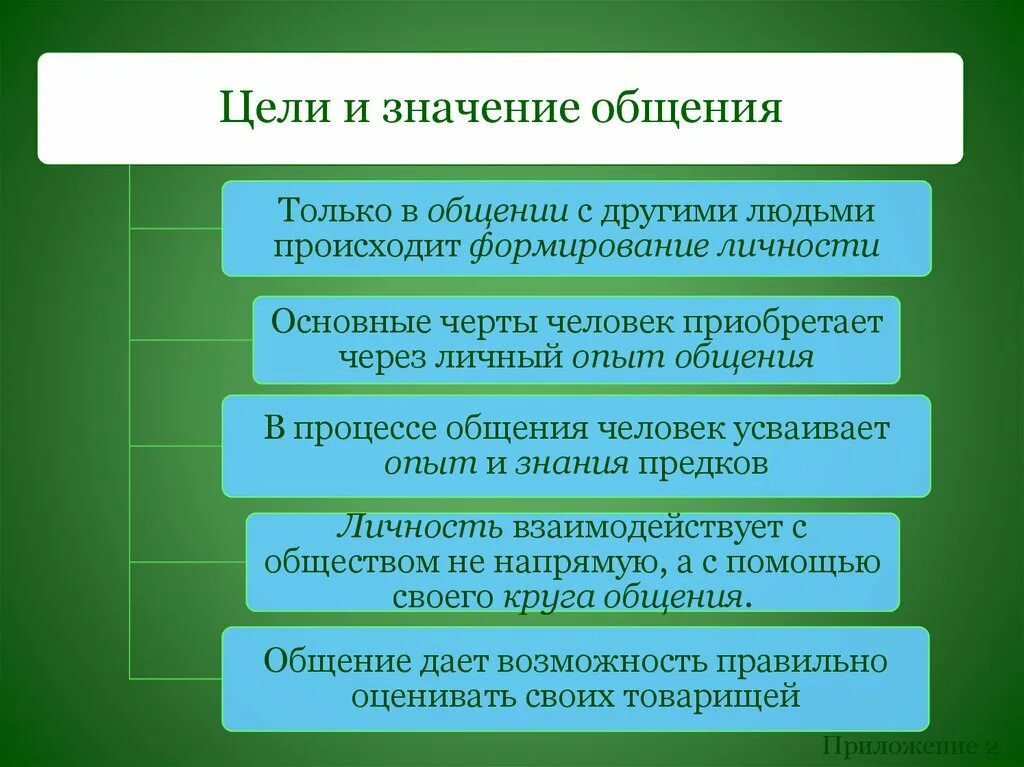 Цели и значение общения

Только в общении с другими людьми происходит формирование личности

Основные черты человек приобретает через личный опыт общения

В процессе общения человек усваивает опыт и знания предков

Личность взаимодействует с обществом не напрямую, а с помощью своего круга общения.

Общение дает возможность правильно оценивать своих товарищей

Приложение 2